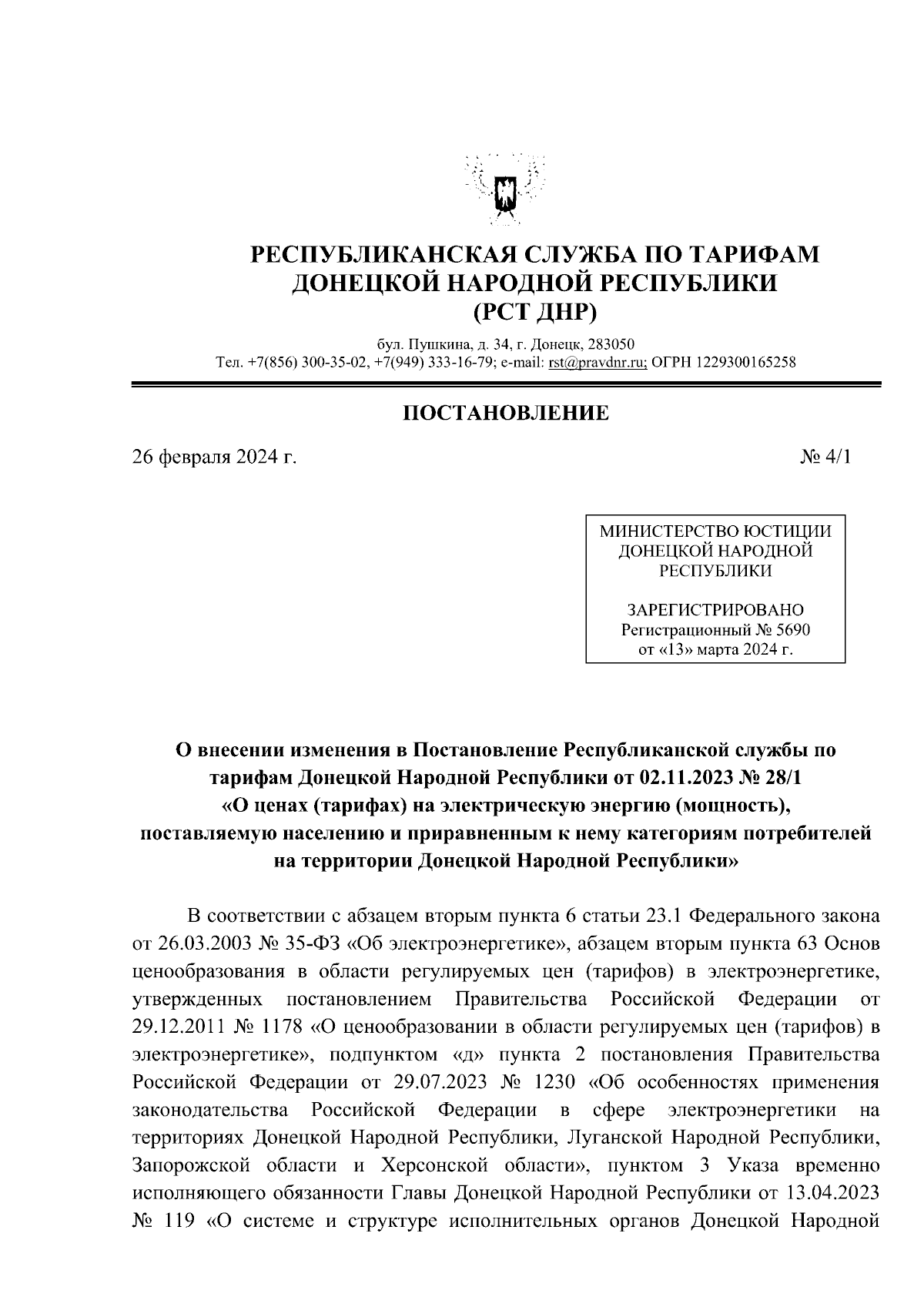 РЕСПУБЛИКАНСКАЯ СЛУЖБА ПО ТАРИФАМ ДОНЕЦКОЙ НАРОДНОЙ РЕСПУБЛИКИ (РСТ ДНР)

бул. Пушкина, д. 34, г. Донецк, 283050
Тел. +7(856) 300-35-02, +7(949) 333-16-79; e-mail: rst@pravdnr.ru; ОГРН 1229300165258

ПОСТАНОВЛЕНИЕ

26 февраля 2024 г.

№ 4/1

МИНИСТЕРСТВО ЮСТИЦИИ ДОНЕЦКОЙ НАРОДНОЙ РЕСПУБЛИКИ

ЗАРЕГИСТРИРОВАНО
Регистрационный № 5690
от «13» марта 2024 г.

О внесении изменения в Постановление Республиканской службы по тарифам Донецкой Народной Республики от 02.11.2023 № 28/1 «О ценах (тарифах) на электрическую энергию (мощность), поставляемую населению и приравненным к нему категориям потребителей на территории Донецкой Народной Республики»

В соответствии с абзацем вторым пункта 6 статьи 23.1 Федерального закона от 26.03.2003 № 35-ФЗ «Об электроэнергетике», абзацем вторым пункта 63 Основ ценообразования в области регулируемых цен (тарифов) в электроэнергетике, утвержденных постановлением Правительства Российской Федерации от 29.12.2011 № 1178 «О ценообразовании в области регулируемых цен (тарифов) в электроэнергетике», подпунктом «д» пункта 2 постановления Правительства Российской Федерации от 29.07.2023 № 1230 «Об особенностях применения законодательства Российской Федерации в сфере электроэнергетики на территориях Донецкой Народной Республики, Луганской Народной Республики, Запорожской области и Херсонской области», пунктом 3 Указа временно исполняющего обязанности Главы Донецкой Народной Республики от 13.04.2023 № 119 «О системе и структуре исполнительных органов Донецкой Народной